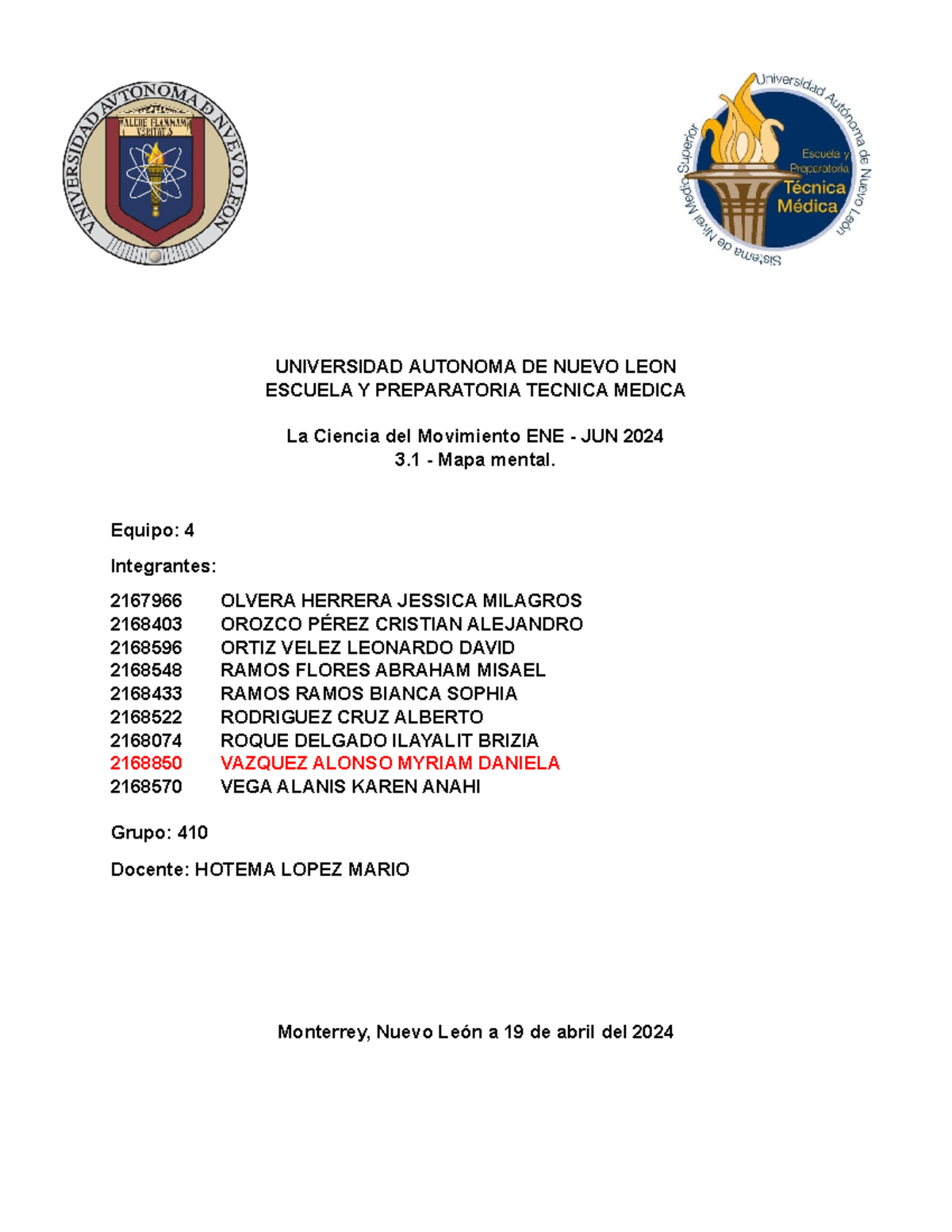 VNIVERSIDAD AVTONOMA DE NVEVO LEON
ALERE FLAMMAM VERITATIS

Universidad Autónoma de Nuevo León
Sistema de Nivel Medio Superior
Escuela y Preparatoria
Técnica Médica

UNIVERSIDAD AUTONOMA DE NUEVO LEON
ESCUELA Y PREPARATORIA TECNICA MEDICA

La Ciencia del Movimiento ENE - JUN 2024
3.1 - Mapa mental.

Equipo: 4

Integrantes:

2167966 OLVERA HERRERA JESSICA MILAGROS
2168403 OROZCO PÉREZ CRISTIAN ALEJANDRO
2168596 ORTIZ VELEZ LEONARDO DAVID
2168548 RAMOS FLORES ABRAHAM MISAEL
2168433 RAMOS RAMOS BIANCA SOPHIA
2168522 RODRIGUEZ CRUZ ALBERTO
2168074 ROQUE DELGADO ILAYALIT BRIZIA
2168850 VAZQUEZ ALONSO MYRIAM DANIELA
2168570 VEGA ALANIS KAREN ANAHI

Grupo: 410

Docente: HOTEMA LOPEZ MARIO

Monterrey, Nuevo León a 19 de abril del 2024